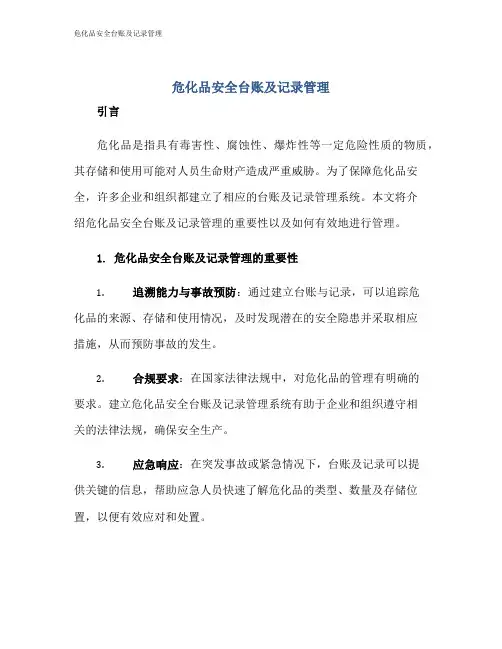 危化品安全台账及记录管理

危化品安全台账及记录管理

引言

危化品是指具有毒害性、腐蚀性、爆炸性等一定危险性质的物质，其存储和使用可能对人员生命财产造成严重威胁。为了保障危化品安全，许多企业和组织都建立了相应的台账及记录管理系统。本文将介绍危化品安全台账及记录管理的重要性以及如何有效地进行管理。

1. 危化品安全台账及记录管理的重要性

1. 追溯能力与事故预防：通过建立台账与记录，可以追踪危化品的来源、存储和使用情况，及时发现潜在的安全隐患并采取相应措施，从而预防事故的发生。

2. 合规要求：在国家法律法规中，对危化品的管理有明确的要求。建立危化品安全台账及记录管理系统有助于企业和组织遵守相关的法律法规，确保安全生产。

3. 应急响应：在突发事故或紧急情况下，台账及记录可以提供关键的信息，帮助应急人员快速了解危化品的类型、数量及存储位置，以便有效应对和处置。